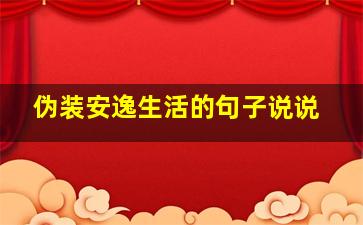 伪装安逸生活的句子说说